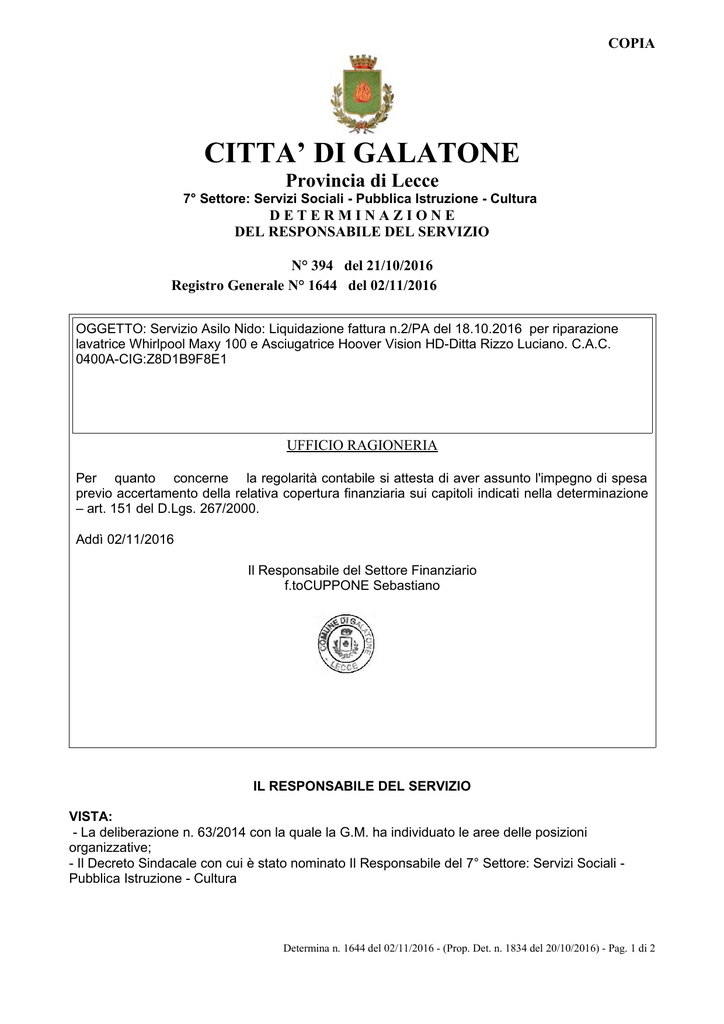 COPIA

CITTA' DI GALATONE

Provincia di Lecce

7° Settore: Servizi Sociali - Pubblica Istruzione - Cultura

D E T E R M I N A Z I O N E

DEL RESPONSABILE DEL SERVIZIO

N° 394 del 21/10/2016

Registro Generale N° 1644 del 02/11/2016

OGGETTO: Servizio Asilo Nido: Liquidazione fattura n.2/PA del 18.10.2016 per riparazione lavatrice Whirlpool Maxy 100 e Asciugatrice Hoover Vision HD-Ditta Rizzo Luciano. C.A.C. 0400A-CIG:Z8D1B9F8E1

UFFICIO RAGIONERIA

Per quanto concerne la regolarità contabile si attesta di aver assunto l'impegno di spesa previo accertamento della relativa copertura finanziaria sui capitoli indicati nella determinazione – art. 151 del D.Lgs. 267/2000.

Addì 02/11/2016

Il Responsabile del Settore Finanziario
f.toCUPPONE Sebastiano

COMUNE DI GALATONE
LECCE

IL RESPONSABILE DEL SERVIZIO

VISTA:
- La deliberazione n. 63/2014 con la quale la G.M. ha individuato le aree delle posizioni organizzative;
- Il Decreto Sindacale con cui è stato nominato Il Responsabile del 7° Settore: Servizi Sociali - Pubblica Istruzione - Cultura

Determina n. 1644 del 02/11/2016 - (Prop. Det. n. 1834 del 20/10/2016) - Pag. 1 di 2